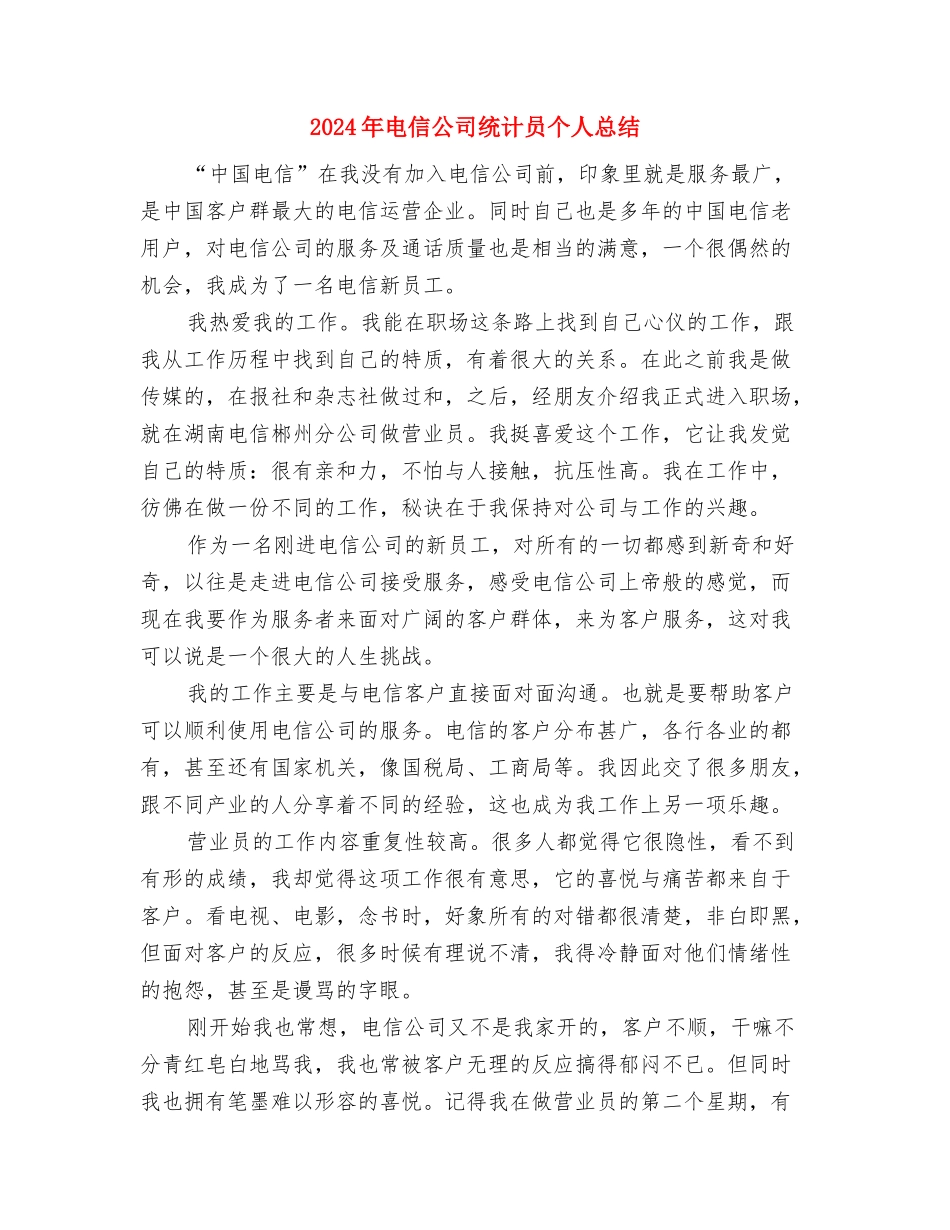 2024年电信公司统计员个人总结

“中国电信”在我没有加入电信公司前，印象里就是服务最广，是中国客户群最大的电信运营企业。同时自己也是多年的中国电信老用户，对电信公司的服务及通话质量也是相当的满意，一个很偶然的机会，我成为了一名电信新员工。

我热爱我的工作。我能在职场这条路上找到自己心仪的工作，跟我从工作历程中找到自己的特质，有着很大的关系。在此之前我是做传媒的，在报社和杂志社做过和，之后，经朋友介绍我正式进入职场，就在湖南电信郴州分公司做营业员。我挺喜爱这个工作，它让我发觉自己的特质：很有亲和力，不怕与人接触，抗压性高。我在工作中，彷佛在做一份不同的工作，秘诀在于我保持对公司与工作的兴趣。

作为一名刚进电信公司的新员工，对所有的一切都感到新奇和好奇，以往是走进电信公司接受服务，感受电信公司上帝般的感觉，而现在我要作为服务者来面对广阔的客户群体，来为客户服务，这对我可以说是一个很大的人生挑战。

我的工作主要是与电信客户直接面对面沟通。也就是要帮助客户可以顺利使用电信公司的服务。电信的客户分布甚广，各行各业的都有，甚至还有国家机关，像国税局、工商局等。我因此交了很多朋友，跟不同产业的人分享着不同的经验，这也成为我工作上另一项乐趣。

营业员的工作内容重复性较高。很多人都觉得它很隐性，看不到有形的成绩，我却觉得这项工作很有意思，它的喜悦与痛苦都来自于客户。看电视、电影，念书时，好象所有的对错都很清楚，非白即黑，但面对客户的反应，很多时候有理说不清，我得冷静面对他们情绪性的抱怨，甚至是谩骂的字眼。

刚开始我也常想，电信公司又不是我家开的，客户不顺，干嘛不分青红皂白地骂我，我也常被客户无理的反应搞得郁闷不已。但同时我也拥有笔墨难以形容的喜悦。记得我在做营业员的第二个星期，有